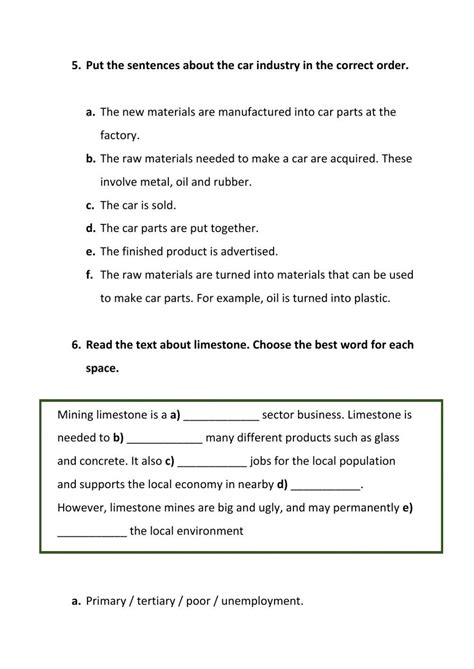 5. Put the sentences about the car industry in the correct order.

a. The new materials are manufactured into car parts at the factory.

b. The raw materials needed to make a car are acquired. These involve metal, oil and rubber.

c. The car is sold.

d. The car parts are put together.

e. The finished product is advertised.

f. The raw materials are turned into materials that can be used to make car parts. For example, oil is turned into plastic.

6. Read the text about limestone. Choose the best word for each space.

Mining limestone is a a) ____________ sector business. Limestone is needed to b) ____________ many different products such as glass and concrete. It also c) ___________ jobs for the local population and supports the local economy in nearby d) ___________. However, limestone mines are big and ugly, and may permanently e) ___________ the local environment

a. Primary / tertiary / poor / unemployment.